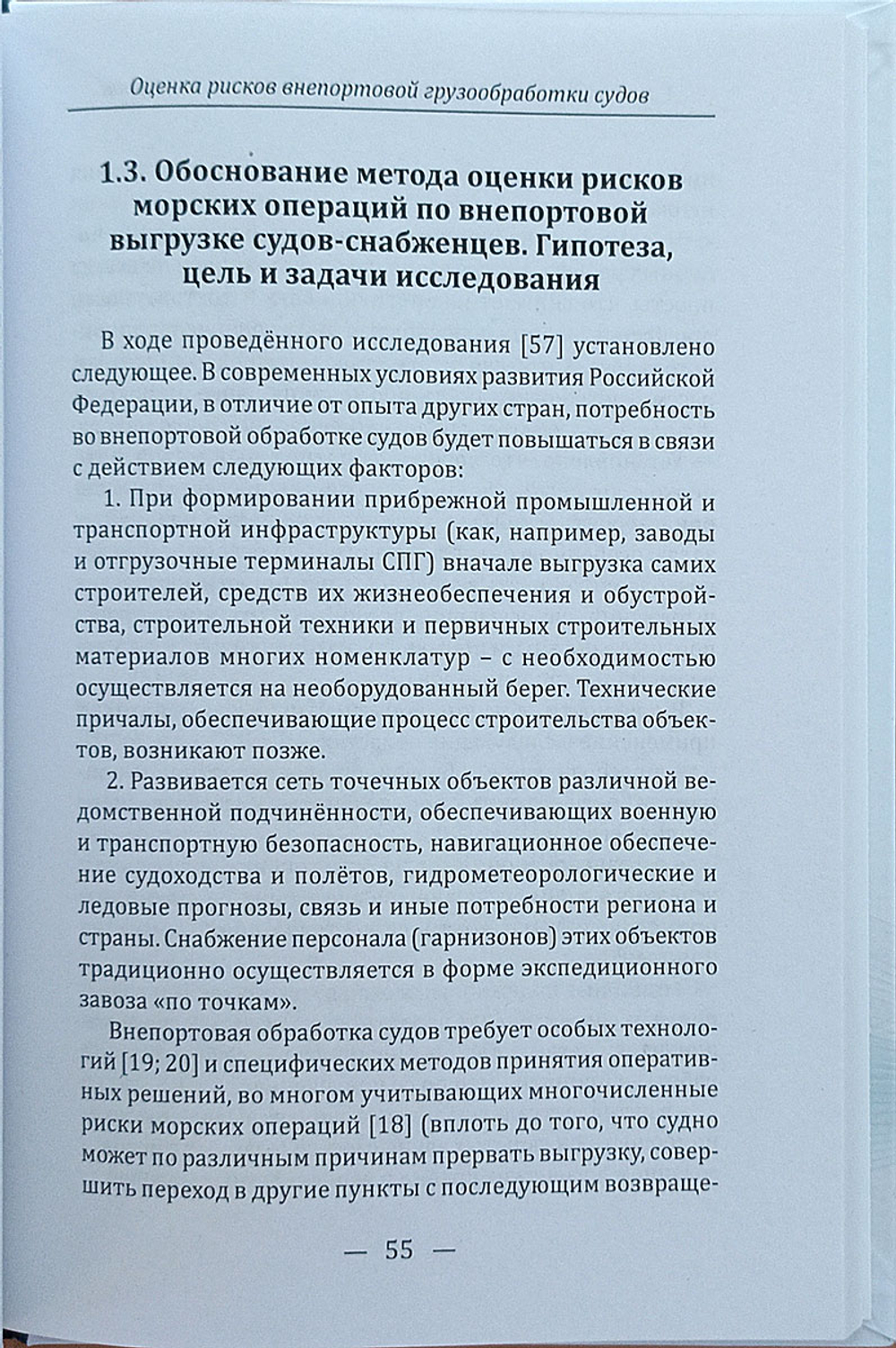 Оценка рисков внепортовой грузообработки судов

1.3. Обоснование метода оценки рисков морских операций по внепортовой выгрузке судов-снабженцев. Гипотеза, цель и задачи исследования

В ходе проведённого исследования [57] установлено следующее. В современных условиях развития Российской Федерации, в отличие от опыта других стран, потребность во внепортовой обработке судов будет повышаться в связи с действием следующих факторов:

1. При формировании прибрежной промышленной и транспортной инфраструктуры (как, например, заводы и отгрузочные терминалы СПГ) вначале выгрузка самих строителей, средств их жизнеобеспечения и обустройства, строительной техники и первичных строительных материалов многих номенклатур – с необходимостью осуществляется на необорудованный берег. Технические причалы, обеспечивающие процесс строительства объектов, возникают позже.

2. Развивается сеть точечных объектов различной ведомственной подчинённости, обеспечивающих военную и транспортную безопасность, навигационное обеспечение судоходства и полётов, гидрометеорологические и ледовые прогнозы, связь и иные потребности региона и страны. Снабжение персонала (гарнизонов) этих объектов традиционно осуществляется в форме экспедиционного завоза «по точкам».

Внепортовая обработка судов требует особых технологий [19; 20] и специфических методов принятия оперативных решений, во многом учитывающих многочисленные риски морских операций [18] (вплоть до того, что судно может по различным причинам прервать выгрузку, совершить переход в другие пункты с последующим возвраще-

— 55 —